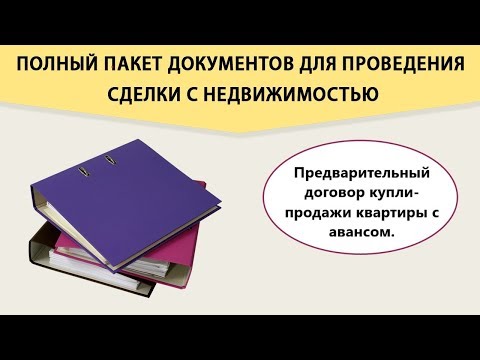 ПОЛНЫЙ ПАКЕТ ДОКУМЕНТОВ ДЛЯ ПРОВЕДЕНИЯ СДЕЛКИ С НЕДВИЖИМОСТЬЮ

Предварительный договор купли-продажи квартиры с авансом.